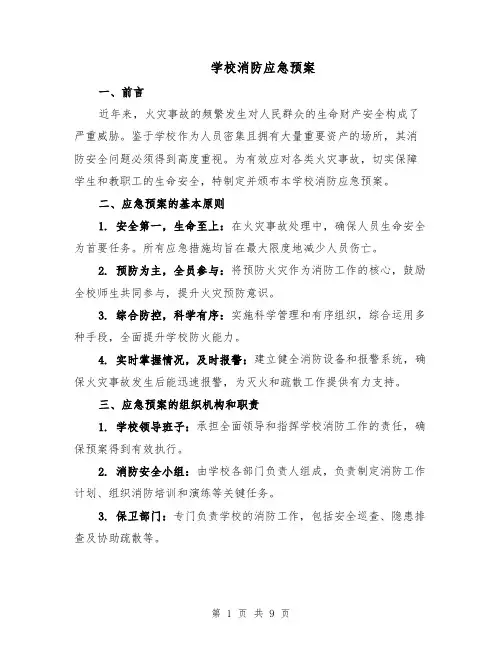 学校消防应急预案

一、前言

近年来，火灾事故的频繁发生对人民群众的生命财产安全构成了严重威胁。鉴于学校作为人员密集且拥有大量重要资产的场所，其消防安全问题必须得到高度重视。为有效应对各类火灾事故，切实保障学生和教职工的生命安全，特制定并颁布本学校消防应急预案。

二、应急预案的基本原则

1. 安全第一，生命至上：在火灾事故处理中，确保人员生命安全为首要任务。所有应急措施均旨在最大限度地减少人员伤亡。

2. 预防为主，全员参与：将预防火灾作为消防工作的核心，鼓励全校师生共同参与，提升火灾预防意识。

3. 综合防控，科学有序：实施科学管理和有序组织，综合运用多种手段，全面提升学校防火能力。

4. 实时掌握情况，及时报警：建立健全消防设备和报警系统，确保火灾事故发生后能迅速报警，为灭火和疏散工作提供有力支持。

三、应急预案的组织机构和职责

1. 学校领导班子：承担全面领导和指挥学校消防工作的责任，确保预案得到有效执行。

2. 消防安全小组：由学校各部门负责人组成，负责制定消防工作计划、组织消防培训和演练等关键任务。

3. 保卫部门：专门负责学校的消防工作，包括安全巡查、隐患排查及协助疏散等。

第 1 页 共 9 页